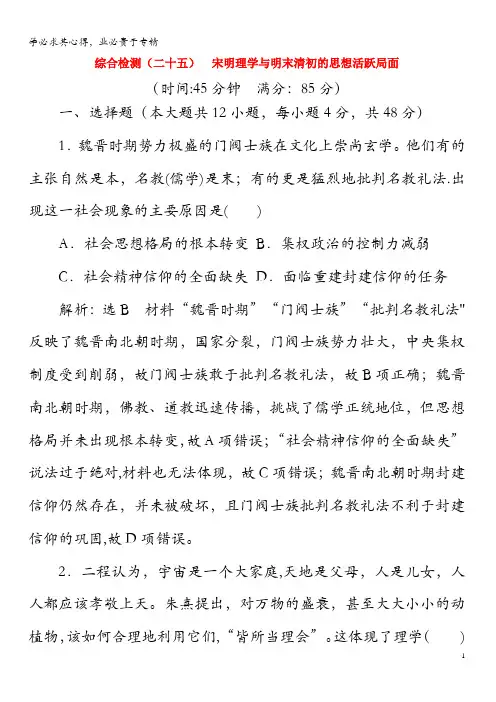 学必求其心得，业必贵于专精

综合检测（二十五）　宋明理学与明末清初的思想活跃局面

（时间:45 分钟　满分：85 分）

一、选择题（本大题共 12 小题，每小题 4 分，共 48 分）

1．魏晋时期势力极盛的门阀士族在文化上崇尚玄学。他们有的主张自然是本，名教(儒学)是末；有的更是猛烈地批判名教礼法.出现这一社会现象的主要原因是(　　)

A．社会思想格局的根本转变 B．集权政治的控制力减弱

C．社会精神信仰的全面缺失 D．面临重建封建信仰的任务

解析：选 B　材料“魏晋时期”“门阀士族”“批判名教礼法"反映了魏晋南北朝时期，国家分裂，门阀士族势力壮大，中央集权制度受到削弱，故门阀士族敢于批判名教礼法，故 B 项正确；魏晋南北朝时期，佛教、道教迅速传播，挑战了儒学正统地位，但思想格局并未出现根本转变,故 A 项错误；“社会精神信仰的全面缺失”说法过于绝对,材料也无法体现，故 C 项错误；魏晋南北朝时期封建信仰仍然存在，并未被破坏，且门阀士族批判名教礼法不利于封建信仰的巩固,故 D 项错误。

2．二程认为，宇宙是一个大家庭,天地是父母，人是儿女，人人都应该孝敬上天。朱熹提出，对万物的盛衰，甚至大大小小的动植物,该如何合理地利用它们,“皆所当理会”。这体现了理学(　　)

1